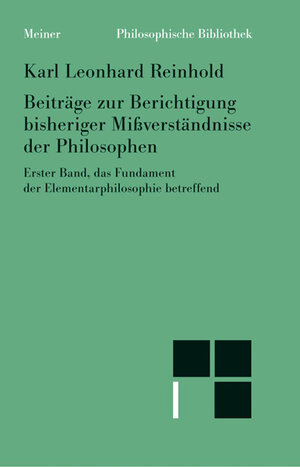 Meiner Philosophische Bibliothek

Karl Leonhard Reinhold

Beiträge zur Berichtigung bisheriger Mißverständnisse der Philosophen

Erster Band, das Fundament der Elementarphilosophie betreffend